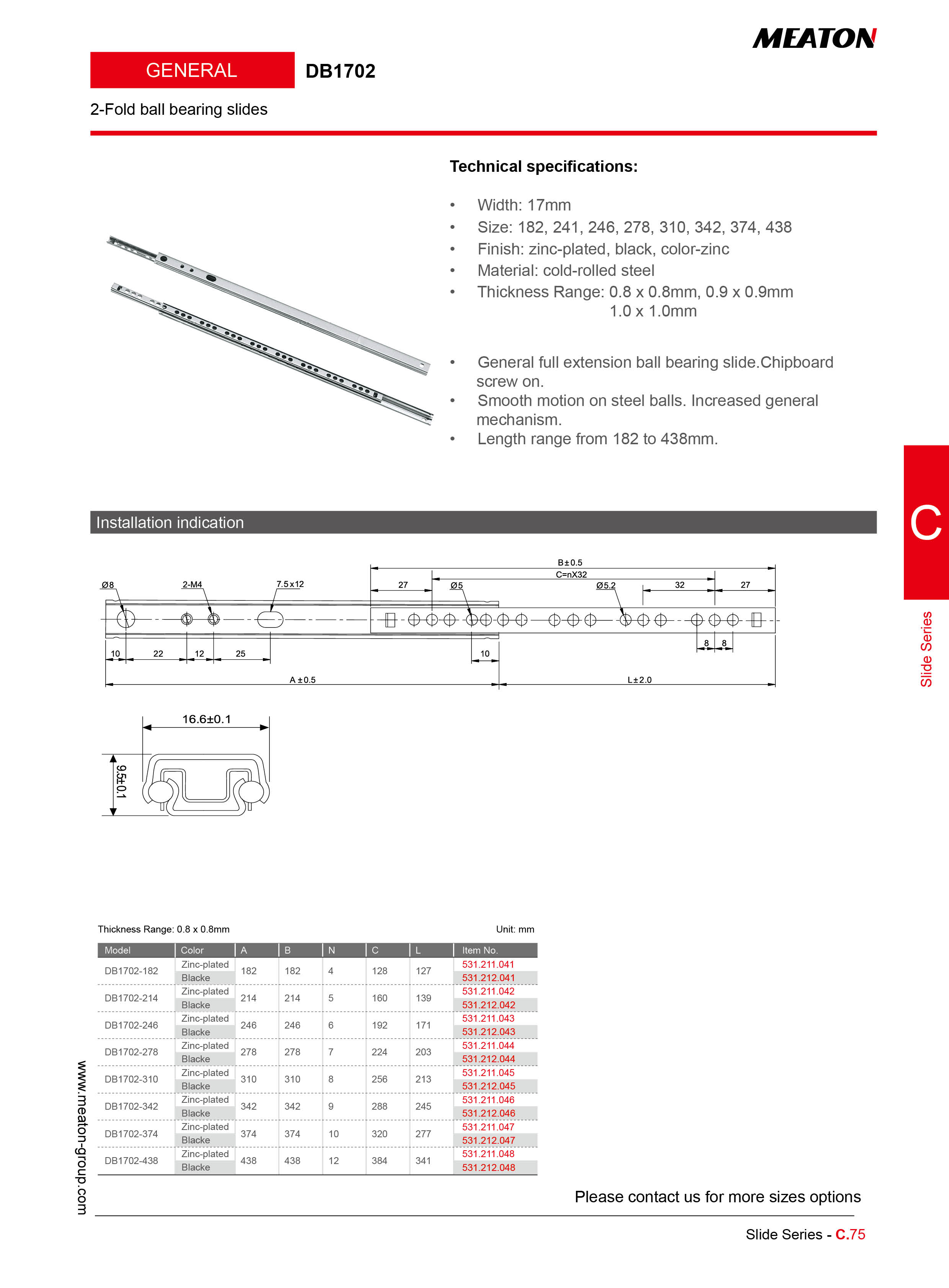 MEATON

GENERAL

DB1702

2-Fold ball bearing slides

Technical specifications:

• Width: 17mm
• Size: 182, 241, 246, 278, 310, 342, 374, 438
• Finish: zinc-plated, black, color-zinc
• Material: cold-rolled steel
• Thickness Range: 0.8 x 0.8mm, 0.9 x 0.9mm 1.0 x 1.0mm

• General full extension ball bearing slide.Chipboard screw on.
• Smooth motion on steel balls. Increased general mechanism.
• Length range from 182 to 438mm.

C

Slide Series

Installation indication

B±0.5
C=nX32
Ø8
2-M4
7.5x12
27
Ø5
Ø5.2
32
27
8
8
10
22
12
25
10
A ±0.5
L±2.0

16.6±0.1
9.5±0.1

Thickness Range: 0.8 x 0.8mm

Unit: mm

| Model | Color | A | B | N | C | L | Item No. |
|---|---|---|---|---|---|---|---|
| DB1702-182 | Zinc-plated | 182 | 182 | 4 | 128 | 127 | 531.211.041 |
| | Blacke | | | | | | 531.212.041 |
| DB1702-214 | Zinc-plated | 214 | 214 | 5 | 160 | 139 | 531.211.042 |
| | Blacke | | | | | | 531.212.042 |
| DB1702-246 | Zinc-plated | 246 | 246 | 6 | 192 | 171 | 531.211.043 |
| | Blacke | | | | | | 531.212.043 |
| DB1702-278 | Zinc-plated | 278 | 278 | 7 | 224 | 203 | 531.211.044 |
| | Blacke | | | | | | 531.212.044 |
| DB1702-310 | Zinc-plated | 310 | 310 | 8 | 256 | 213 | 531.211.045 |
| | Blacke | | | | | | 531.212.045 |
| DB1702-342 | Zinc-plated | 342 | 342 | 9 | 288 | 245 | 531.211.046 |
| | Blacke | | | | | | 531.212.046 |
| DB1702-374 | Zinc-plated | 374 | 374 | 10 | 320 | 277 | 531.211.047 |
| | Blacke | | | | | | 531.212.047 |
| DB1702-438 | Zinc-plated | 438 | 438 | 12 | 384 | 341 | 531.211.048 |
| | Blacke | | | | | | 531.212.048 |

www.meaton-group.com

Please contact us for more sizes options

Slide Series - C.75